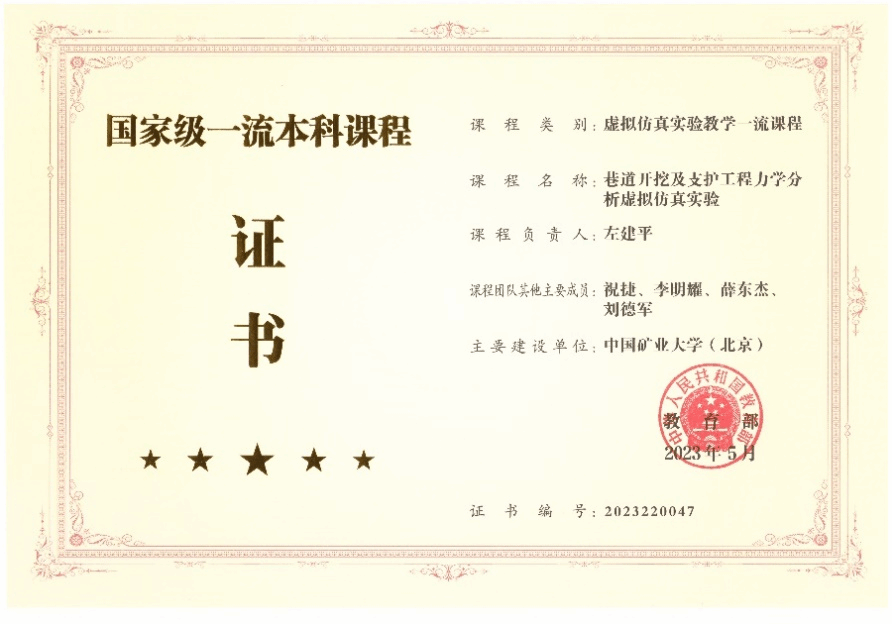 国家级一流本科课程

证

书

★ ★ ★ ★ ★

课程类别：虚拟仿真实验教学一流课程

课程名称：巷道开挖及支护工程力学分析虚拟仿真实验

课程负责人：左建平

课程团队其他主要成员：祝捷、李明耀、薛东杰、刘德军

主要建设单位：中国矿业大学（北京）

中华人民共和国教育部

教育部

2023年5月

证书编号：2023220047